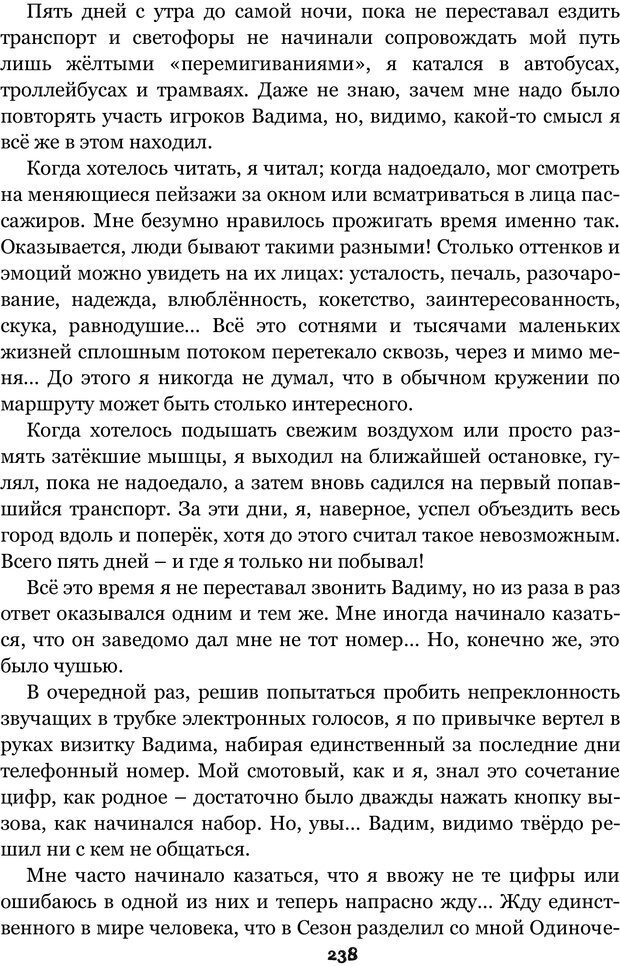 Пять дней с утра до самой ночи, пока не переставал ездить транспорт и светофоры не начинали сопровождать мой путь лишь жёлтыми «перемигиваниями», я катался в автобусах, троллейбусах и трамваях. Даже не знаю, зачем мне надо было повторять участь игроков Вадима, но, видимо, какой-то смысл я всё же в этом находил.

Когда хотелось читать, я читал; когда надоедало, мог смотреть на меняющиеся пейзажи за окном или всматриваться в лица пассажиров. Мне безумно нравилось прожигать время именно так. Оказывается, люди бывают такими разными! Столько оттенков и эмоций можно увидеть на их лицах: усталость, печаль, разочарование, надежда, влюблённость, кокетство, заинтересованность, скука, равнодушие... Всё это сотнями и тысячами маленьких жизней сплошным потоком перетекало сквозь, через и мимо меня... До этого я никогда не думал, что в обычном кружении по маршруту может быть столько интересного.

Когда хотелось подышать свежим воздухом или просто размять затёкшие мышцы, я выходил на ближайшей остановке, гулял, пока не надоедало, а затем вновь садился на первый попавшийся транспорт. За эти дни, я, наверное, успел объездить весь город вдоль и поперёк, хотя до этого считал такое невозможным. Всего пять дней – и где я только ни побывал!

Всё это время я не переставал звонить Вадиму, но из раза в раз ответ оказывался одним и тем же. Мне иногда начинало казаться, что он заведомо дал мне не тот номер... Но, конечно же, это было чушью.

В очередной раз, решив попытаться пробить непреклонность звучащих в трубке электронных голосов, я по привычке вертел в руках визитку Вадима, набирая единственный за последние дни телефонный номер. Мой смотовый, как и я, знал это сочетание цифр, как родное – достаточно было дважды нажать кнопку вызова, как начинался набор. Но, увы... Вадим, видимо твёрдо решил ни с кем не общаться.

Мне часто начинало казаться, что я ввожу не те цифры или ошибаюсь в одной из них и теперь напрасно жду... Жду единственного в мире человека, что в Сезон разделил со мной Одиноче-

238